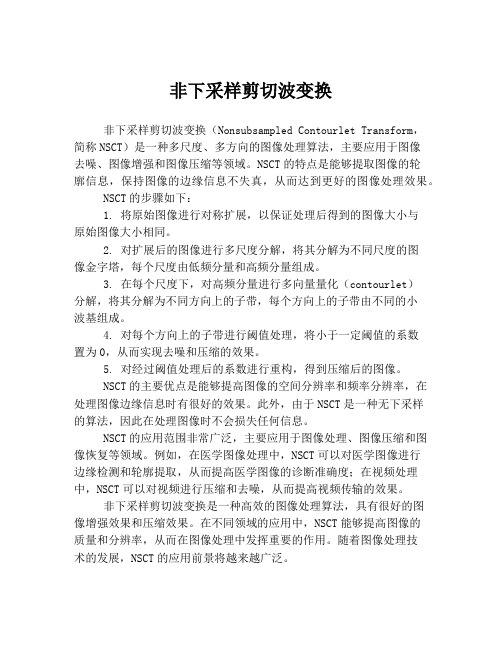 非下采样剪切波变换

非下采样剪切波变换（Nonsubsampled Contourlet Transform，简称NSCT）是一种多尺度、多方向的图像处理算法，主要应用于图像去噪、图像增强和图像压缩等领域。NSCT的特点是能够提取图像的轮廓信息，保持图像的边缘信息不失真，从而达到更好的图像处理效果。

NSCT的步骤如下：

1. 将原始图像进行对称扩展，以保证处理后得到的图像大小与原始图像大小相同。

2. 对扩展后的图像进行多尺度分解，将其分解为不同尺度的图像金字塔，每个尺度由低频分量和高频分量组成。

3. 在每个尺度下，对高频分量进行多向量量化（contourlet）分解，将其分解为不同方向上的子带，每个方向上的子带由不同的小波基组成。

4. 对每个方向上的子带进行阈值处理，将小于一定阈值的系数置为0，从而实现去噪和压缩的效果。

5. 对经过阈值处理后的系数进行重构，得到压缩后的图像。

NSCT的主要优点是能够提高图像的空间分辨率和频率分辨率，在处理图像边缘信息时有很好的效果。此外，由于NSCT是一种无下采样的算法，因此在处理图像时不会损失任何信息。

NSCT的应用范围非常广泛，主要应用于图像处理、图像压缩和图像恢复等领域。例如，在医学图像处理中，NSCT可以对医学图像进行边缘检测和轮廓提取，从而提高医学图像的诊断准确度；在视频处理中，NSCT可以对视频进行压缩和去噪，从而提高视频传输的效果。

非下采样剪切波变换是一种高效的图像处理算法，具有很好的图像增强效果和压缩效果。在不同领域的应用中，NSCT能够提高图像的质量和分辨率，从而在图像处理中发挥重要的作用。随着图像处理技术的发展，NSCT的应用前景将越来越广泛。